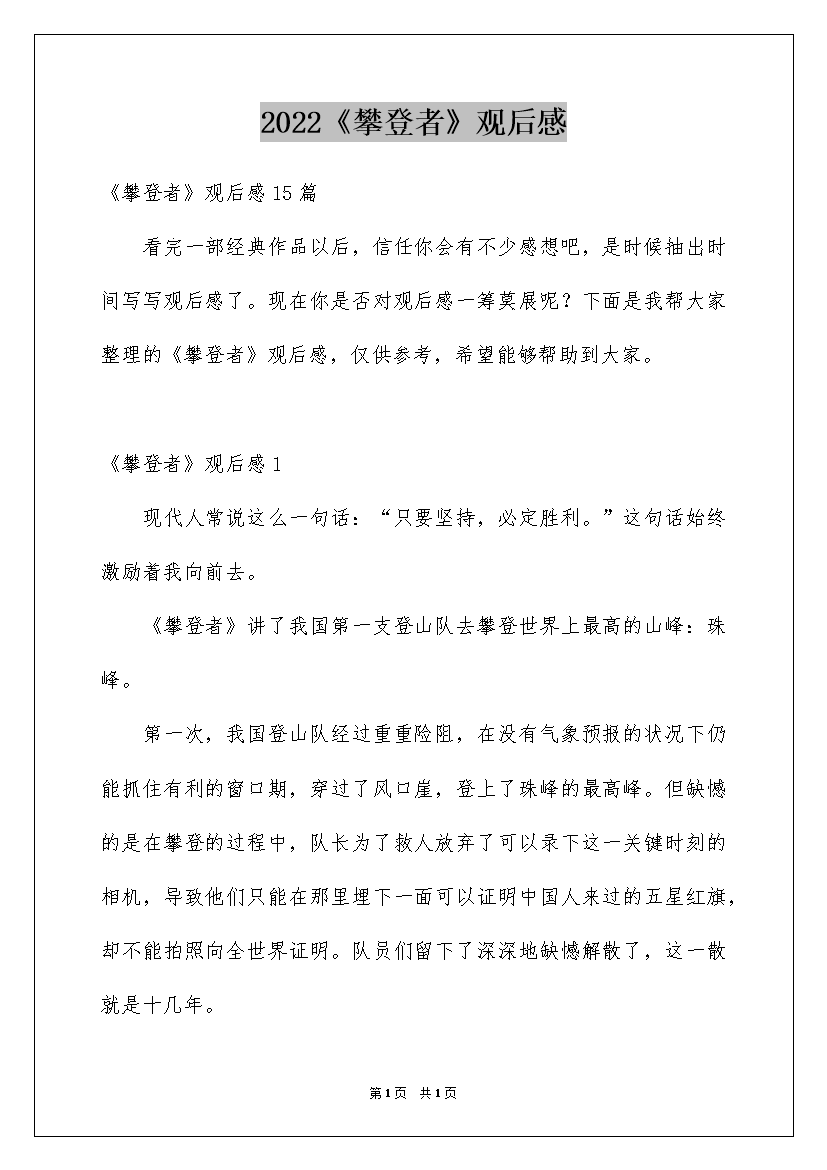 2022《攀登者》观后感

《攀登者》观后感15篇

看完一部经典作品以后，信任你会有不少感想吧，是时候抽出时间写写观后感了。现在你是否对观后感一筹莫展呢？下面是我帮大家整理的《攀登者》观后感，仅供参考，希望能够帮助到大家。

《攀登者》观后感1

现代人常说这么一句话：“只要坚持，必定胜利。”这句话始终激励着我向前去。

《攀登者》讲了我国第一支登山队去攀登世界上最高的山峰：珠峰。

第一次，我国登山队经过重重险阻，在没有气象预报的状况下仍能抓住有利的窗口期，穿过了风口崖，登上了珠峰的最高峰。但缺憾的是在攀登的过程中，队长为了救人放弃了可以录下这一关键时刻的相机，导致他们只能在那里埋下一面可以证明中国人来过的五星红旗，却不能拍照向全世界证明。队员们留下了深深地缺憾解散了，这一散就是十几年。

第1页 共1页